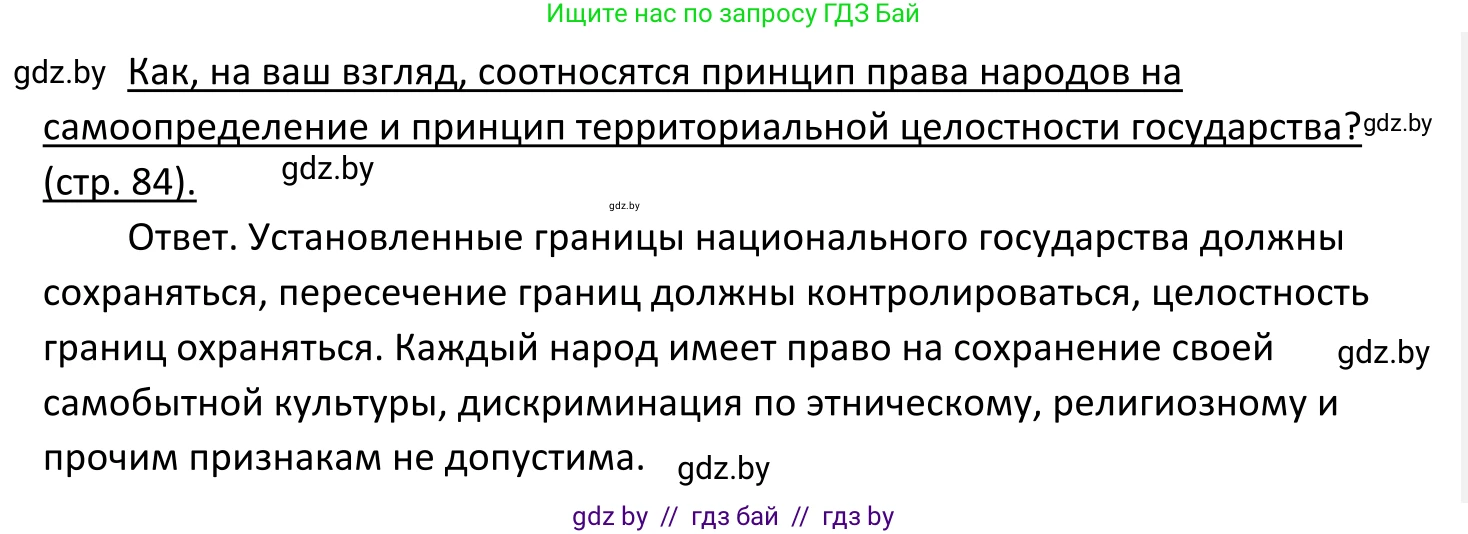 Ищите нас по запросу ГДЗ Бай

gdz.by Как, на ваш взгляд, соотносятся принцип права народов на самоопределение и принцип территориальной целостности государства? gdz.by (стр. 84). gdz.by

gdz.by

Ответ. Установленные границы национального государства должны сохраняться, пересечение границ должны контролироваться, целостность границ охраняться. Каждый народ имеет право на сохранение своей gdz.by самобытной культуры, дискриминация по этническому, религиозному и прочим признакам не допустима. gdz.by

gdz by // гдз бай // гдз by